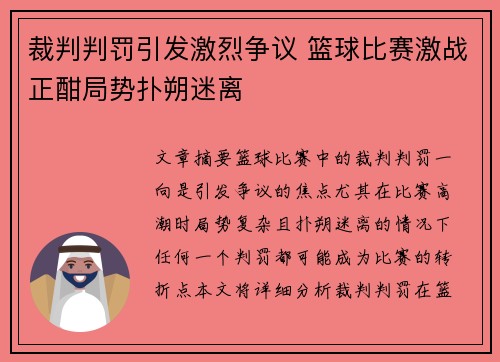 裁判判罚引发激烈争议 篮球比赛激战正酣局势扑朔迷离

文章摘要篮球比赛中的裁判判罚一向是引发争议的焦点尤其在比赛高潮时局势复杂且扑朔迷离的情况下任何一个判罚都可能成为比赛的转折点本文将详细分析裁判判罚在篮